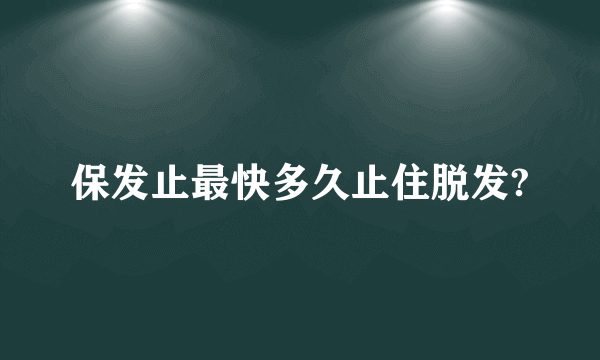 保发止最快多久止住脱发?